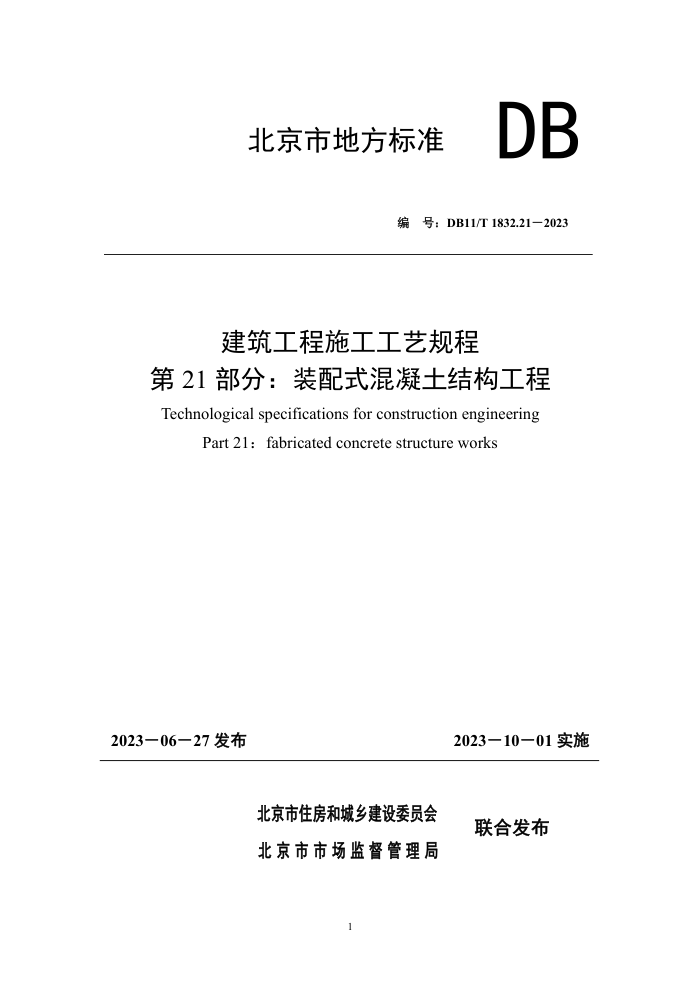 北京市地方标准 DB

编　号：DB11/T 1832.21－2023

建筑工程施工工艺规程
第 21 部分：装配式混凝土结构工程
Technological specifications for construction engineering
Part 21：fabricated concrete structure works

2023－06－27 发布　　　　2023－10－01 实施

北京市住房和城乡建设委员会
北京市市场监督管理局　　联合发布

1